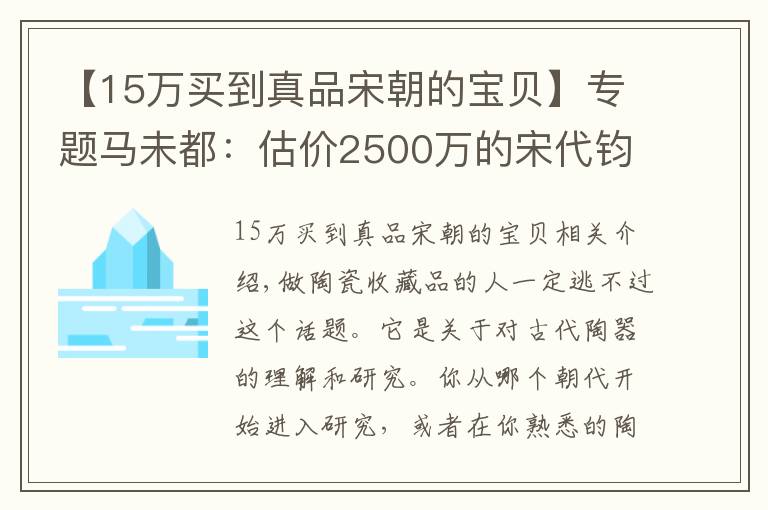 【15万买到真品宋朝的宝贝】专题马未都：估价2500万的宋代钧

15万买到真品宋朝的宝贝相关介绍，做陶瓷收藏品的人一定逃不过这个话题。它是关于对古代陶器的理解和研究。你从哪个朝代开始进入研究，或者在你熟悉的陶